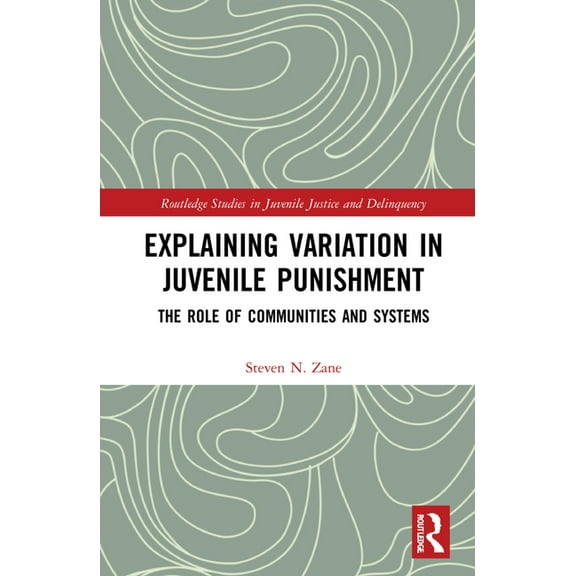 Routledge Studies in Juvenile Justice and Delinquency

EXPLAINING VARIATION IN JUVENILE PUNISHMENT

THE ROLE OF COMMUNITIES AND SYSTEMS

Steven N. Zane

ROUTLEDGE